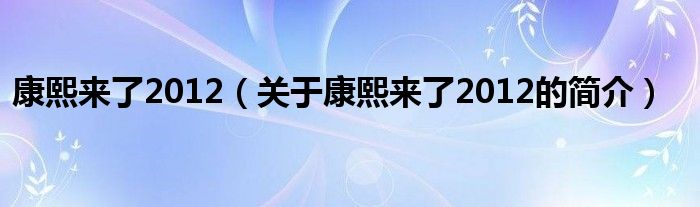 康熙来了2012（关于康熙来了2012的简介）